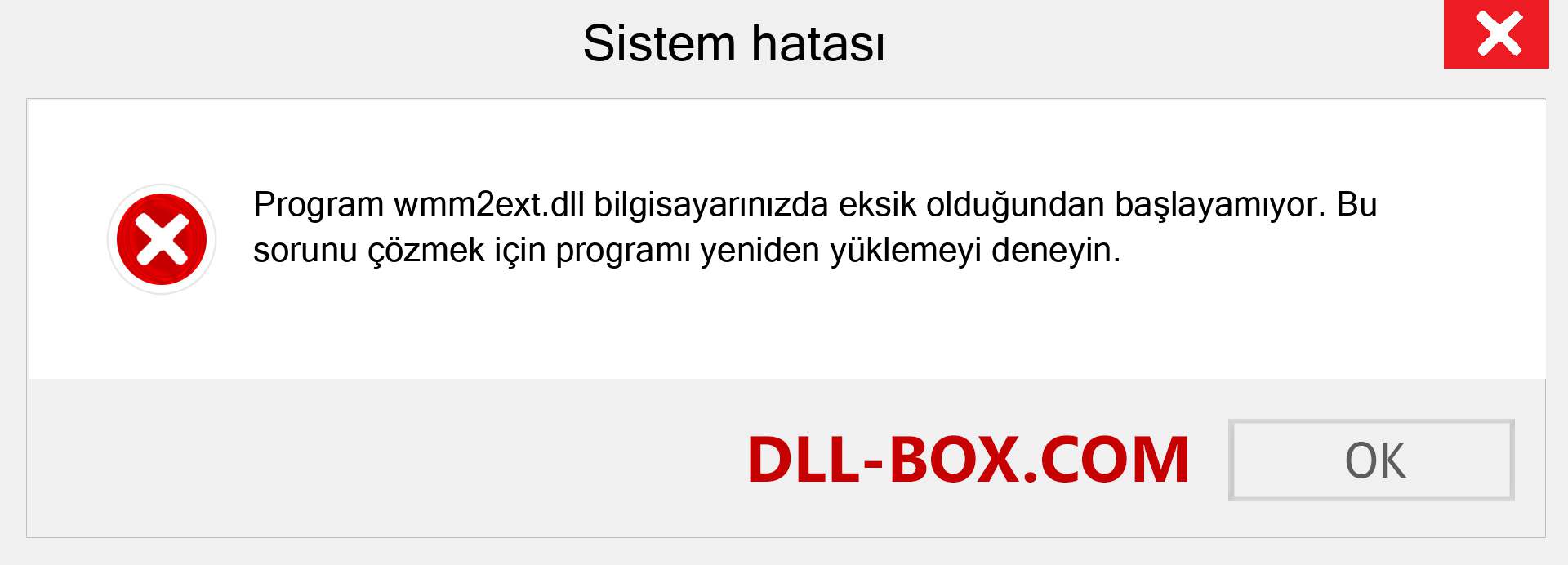 Sistem hatası

Program wmm2ext.dll bilgisayarınızda eksik olduğundan başlayamıyor. Bu sorunu çözmek için programı yeniden yüklemeyi deneyin.

DLL-BOX.COM

OK